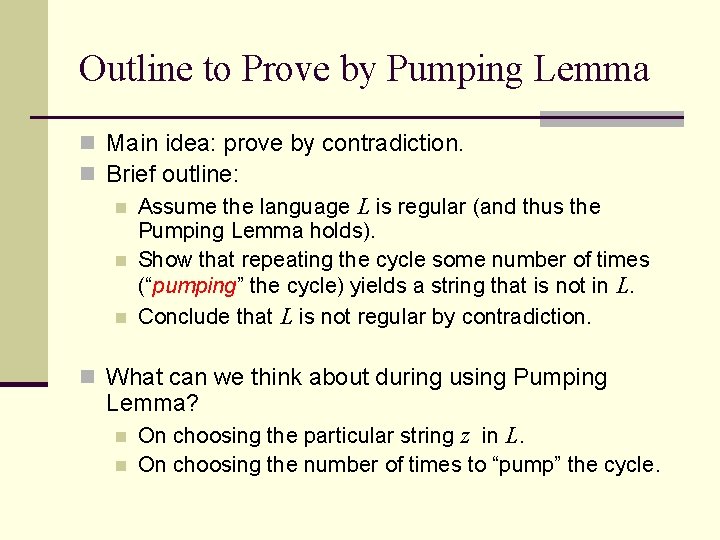 Outline to Prove by Pumping Lemma

Main idea: prove by contradiction.

Brief outline:

Assume the language $L$ is regular (and thus the Pumping Lemma holds).

Show that repeating the cycle some number of times (“pumping” the cycle) yields a string that is not in $L$.

Conclude that $L$ is not regular by contradiction.

What can we think about during using Pumping Lemma?

On choosing the particular string $z$ in $L$.

On choosing the number of times to “pump” the cycle.